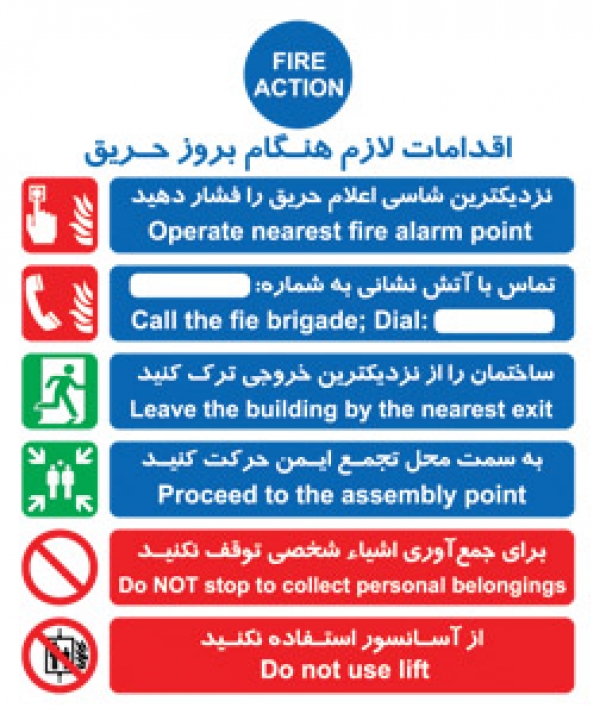 FIRE ACTION

اقدامات لازم هنگام بروز حریق

نزدیکترین شاسی اعلام حریق را فشار دهید
Operate nearest fire alarm point

تماس با آتش نشانی به شماره:
Call the fie brigade; Dial:

ساختمان را از نزدیکترین خروجی ترک کنید
Leave the building by the nearest exit

به سمت محل تجمع ایمن حرکت کنید
Proceed to the assembly point

برای جمع‌آوری اشیاء شخصی توقف نکنید
Do NOT stop to collect personal belongings

از آسانسور استفاده نکنید
Do not use lift